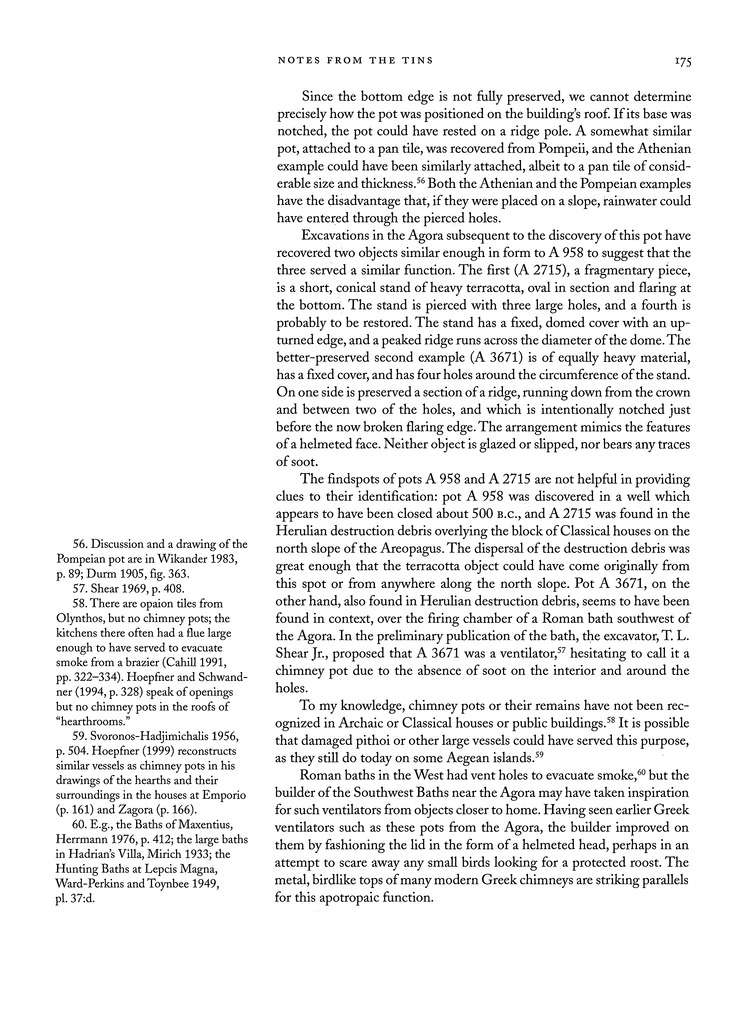 NOTES FROM THE TINS 175

Since the bottom edge is not fully preserved, we cannot determine precisely how the pot was positioned on the building's roof. If its base was notched, the pot could have rested on a ridge pole. A somewhat similar pot, attached to a pan tile, was recovered from Pompeii, and the Athenian example could have been similarly attached, albeit to a pan tile of considerable size and thickness.$^{56}$ Both the Athenian and the Pompeian examples have the disadvantage that, if they were placed on a slope, rainwater could have entered through the pierced holes.

Excavations in the Agora subsequent to the discovery of this pot have recovered two objects similar enough in form to A 958 to suggest that the three served a similar function. The first (A 2715), a fragmentary piece, is a short, conical stand of heavy terracotta, oval in section and flaring at the bottom. The stand is pierced with three large holes, and a fourth is probably to be restored. The stand has a fixed, domed cover with an upturned edge, and a peaked ridge runs across the diameter of the dome. The better-preserved second example (A 3671) is of equally heavy material, has a fixed cover, and has four holes around the circumference of the stand. On one side is preserved a section of a ridge, running down from the crown and between two of the holes, and which is intentionally notched just before the now broken flaring edge. The arrangement mimics the features of a helmeted face. Neither object is glazed or slipped, nor bears any traces of soot.

The findspots of pots A 958 and A 2715 are not helpful in providing clues to their identification: pot A 958 was discovered in a well which appears to have been closed about 500 B.C., and A 2715 was found in the Herulian destruction debris overlying the block of Classical houses on the north slope of the Areopagus. The dispersal of the destruction debris was great enough that the terracotta object could have come originally from this spot or from anywhere along the north slope. Pot A 3671, on the other hand, also found in Herulian destruction debris, seems to have been found in context, over the firing chamber of a Roman bath southwest of the Agora. In the preliminary publication of the bath, the excavator, T. L. Shear Jr., proposed that A 3671 was a ventilator,$^{57}$ hesitating to call it a chimney pot due to the absence of soot on the interior and around the holes.

To my knowledge, chimney pots or their remains have not been recognized in Archaic or Classical houses or public buildings.$^{58}$ It is possible that damaged pithoi or other large vessels could have served this purpose, as they still do today on some Aegean islands.$^{59}$

Roman baths in the West had vent holes to evacuate smoke,$^{60}$ but the builder of the Southwest Baths near the Agora may have taken inspiration for such ventilators from objects closer to home. Having seen earlier Greek ventilators such as these pots from the Agora, the builder improved on them by fashioning the lid in the form of a helmeted head, perhaps in an attempt to scare away any small birds looking for a protected roost. The metal, birdlike tops of many modern Greek chimneys are striking parallels for this apotropaic function.

56. Discussion and a drawing of the Pompeian pot are in Wikander 1983, p. 89; Durm 1905, fig. 363.
57. Shear 1969, p. 408.
58. There are opaion tiles from Olynthos, but no chimney pots; the kitchens there often had a flue large enough to have served to evacuate smoke from a brazier (Cahill 1991, pp. 322–334). Hoepfner and Schwandner (1994, p. 328) speak of openings but no chimney pots in the roofs of "hearthrooms."
59. Svoronos-Hadjimichalis 1956, p. 504. Hoepfner (1999) reconstructs similar vessels as chimney pots in his drawings of the hearths and their surroundings in the houses at Emporio (p. 161) and Zagora (p. 166).
60. E.g., the Baths of Maxentius, Herrmann 1976, p. 412; the large baths in Hadrian's Villa, Mirich 1933; the Hunting Baths at Lepcis Magna, Ward-Perkins and Toynbee 1949, pl. 37:d.